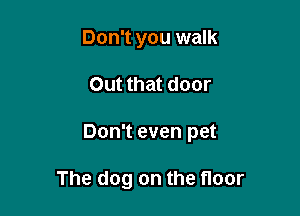 Don't you walk

Out that door

Don't even pet

The dog on the floor